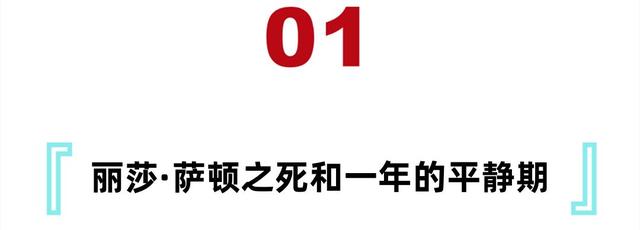 01

『 丽莎·萨顿之死和一年的平静期 』